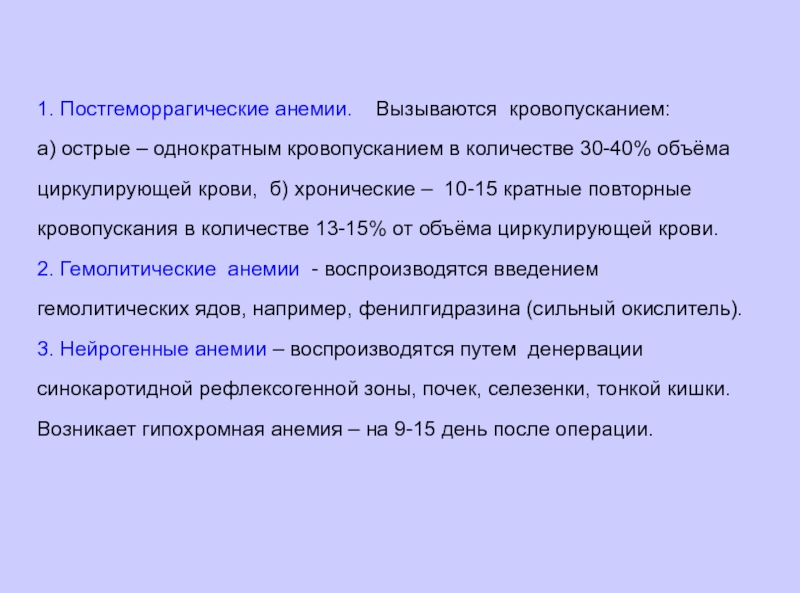 1. Постгеморрагические анемии. Вызываются кровопусканием:
а) острые – однократным кровопусканием в количестве 30-40% объёма циркулирующей крови, б) хронические – 10-15 кратные повторные кровопускания в количестве 13-15% от объёма циркулирующей крови.
2. Гемолитические анемии - воспроизводятся введением гемолитических ядов, например, фенилгидразина (сильный окислитель).
3. Нейрогенные анемии – воспроизводятся путем денервации синокаротидной рефлексогенной зоны, почек, селезенки, тонкой кишки. Возникает гипохромная анемия – на 9-15 день после операции.